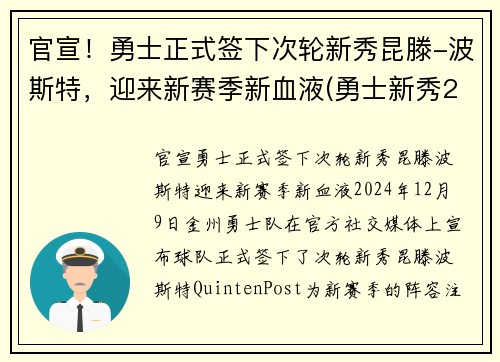 官宣！勇士正式签下次轮新秀昆滕-波斯特，迎来新赛季新血液(勇士新秀2

官宣勇士正式签下次轮新秀昆滕波斯特迎来新赛季新血液2024年12月9日金州勇士队在官方社交媒体上宣布球队正式签下了次轮新秀昆滕波斯特QuintenPost为新赛季的阵容注